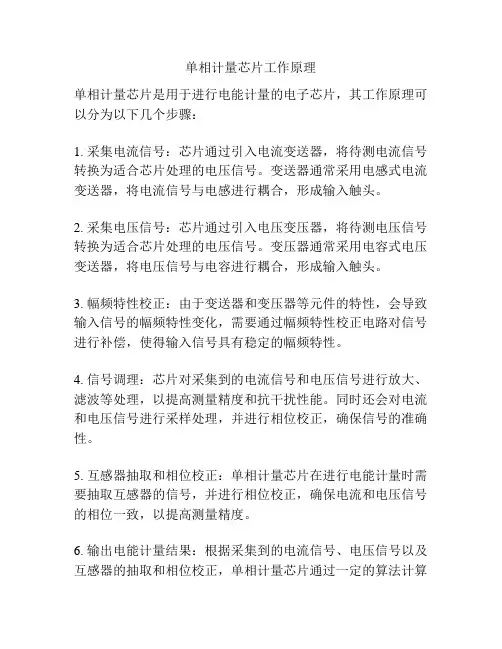 单相计量芯片工作原理

单相计量芯片是用于进行电能计量的电子芯片，其工作原理可以分为以下几个步骤：

1. 采集电流信号：芯片通过引入电流变送器，将待测电流信号转换为适合芯片处理的电压信号。变送器通常采用电感式电流变送器，将电流信号与电感进行耦合，形成输入触头。

2. 采集电压信号：芯片通过引入电压变压器，将待测电压信号转换为适合芯片处理的电压信号。变压器通常采用电容式电压变送器，将电压信号与电容进行耦合，形成输入触头。

3. 幅频特性校正：由于变送器和变压器等元件的特性，会导致输入信号的幅频特性变化，需要通过幅频特性校正电路对信号进行补偿，使得输入信号具有稳定的幅频特性。

4. 信号调理：芯片对采集到的电流信号和电压信号进行放大、滤波等处理，以提高测量精度和抗干扰性能。同时还会对电流和电压信号进行采样处理，并进行相位校正，确保信号的准确性。

5. 互感器抽取和相位校正：单相计量芯片在进行电能计量时需要抽取互感器的信号，并进行相位校正，确保电流和电压信号的相位一致，以提高测量精度。

6. 输出电能计量结果：根据采集到的电流信号、电压信号以及互感器的抽取和相位校正，单相计量芯片通过一定的算法计算